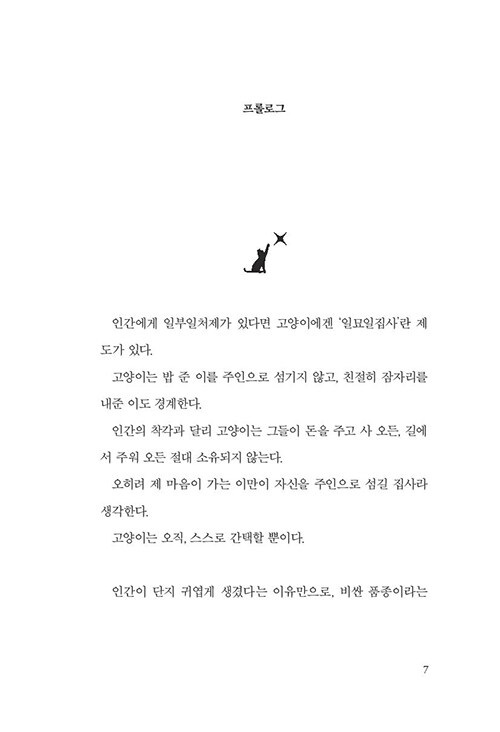 프롤로그

인간에게 일부일처제가 있다면 고양이에겐 '일묘일집사'란 제도가 있다.

고양이는 밥 준 이를 주인으로 섬기지 않고, 친절히 잠자리를 내준 이도 경계한다.

인간의 착각과 달리 고양이는 그들이 돈을 주고 사 오든, 길에서 주워 오든 절대 소유되지 않는다.

오히려 제 마음이 가는 이만이 자신을 주인으로 섬길 집사라 생각한다.

고양이는 오직, 스스로 간택할 뿐이다.

인간이 단지 귀엽게 생겼다는 이유만으로, 비싼 품종이라는

7